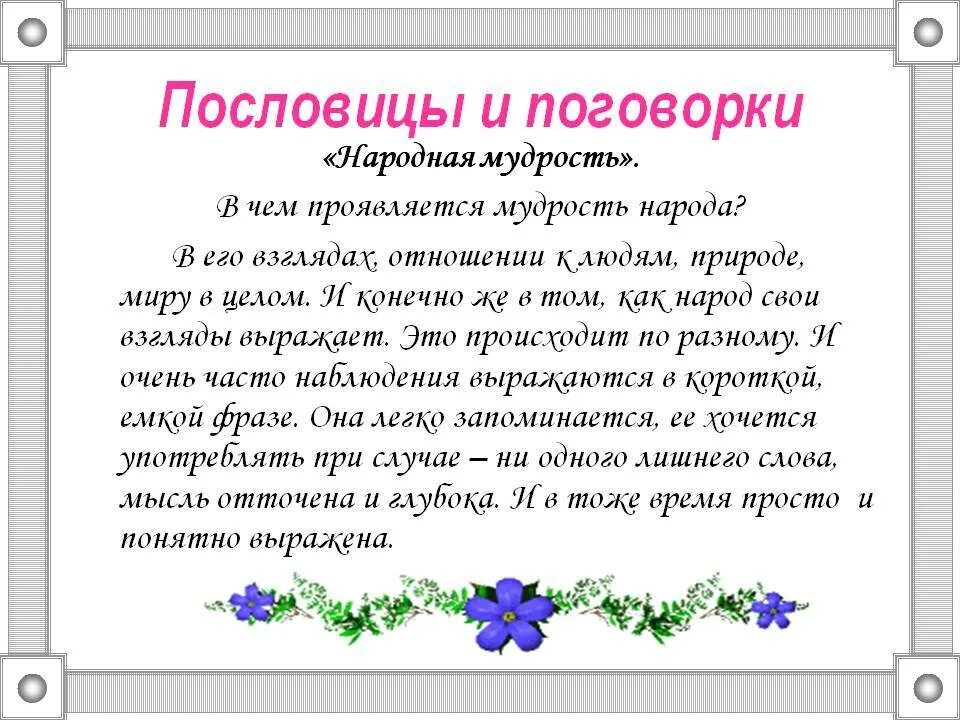 Пословицы и поговорки

«Народная мудрость».

В чем проявляется мудрость народа?

В его взглядах, отношении к людям, природе, миру в целом. И конечно же в том, как народ свои взгляды выражает. Это происходит по разному. И очень часто наблюдения выражаются в короткой, емкой фразе. Она легко запоминается, ее хочется употреблять при случае – ни одного лишнего слова, мысль отточена и глубока. И в тоже время просто и понятно выражена.